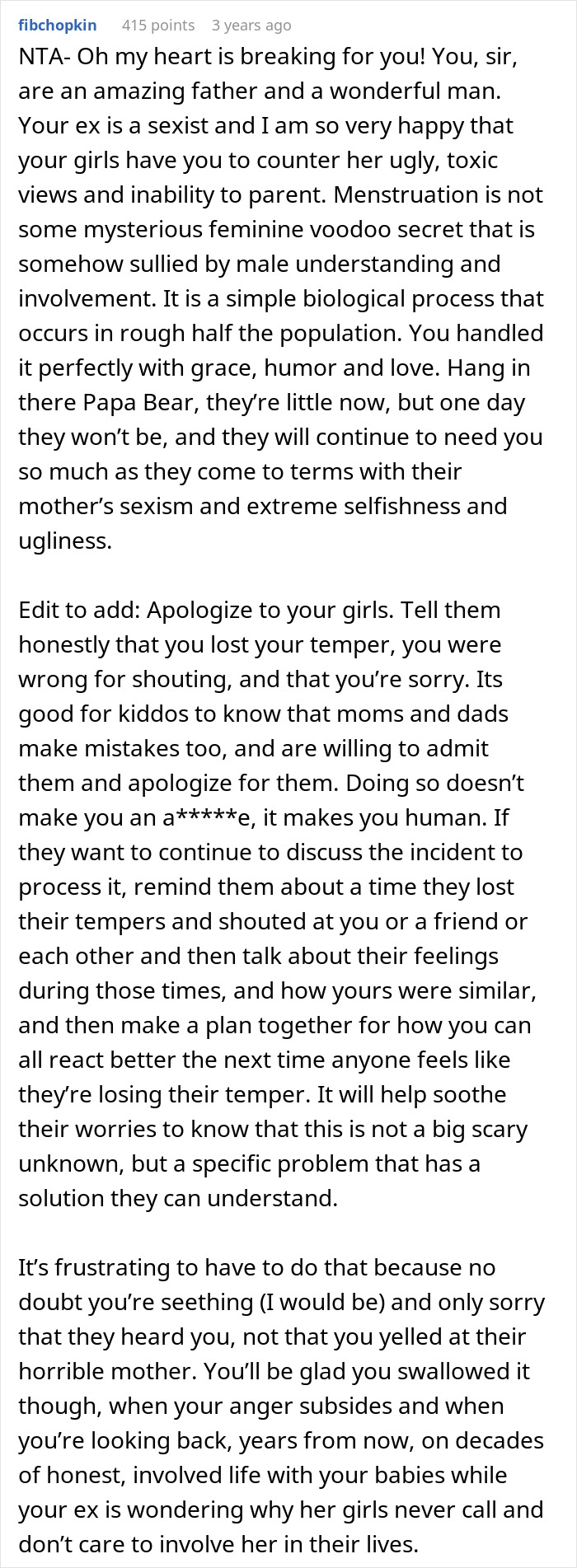 fibchopkin 415 points 3 years ago

NTA- Oh my heart is breaking for you! You, sir, are an amazing father and a wonderful man. Your ex is a sexist and I am so very happy that your girls have you to counter her ugly, toxic views and inability to parent. Menstruation is not some mysterious feminine voodoo secret that is somehow sullied by male understanding and involvement. It is a simple biological process that occurs in rough half the population. You handled it perfectly with grace, humor and love. Hang in there Papa Bear, they're little now, but one day they won't be, and they will continue to need you so much as they come to terms with their mother's sexism and extreme selfishness and ugliness.

Edit to add: Apologize to your girls. Tell them honestly that you lost your temper, you were wrong for shouting, and that you're sorry. Its good for kiddos to know that moms and dads make mistakes too, and are willing to admit them and apologize for them. Doing so doesn't make you an a*****e, it makes you human. If they want to continue to discuss the incident to process it, remind them about a time they lost their tempers and shouted at you or a friend or each other and then talk about their feelings during those times, and how yours were similar, and then make a plan together for how you can all react better the next time anyone feels like they're losing their temper. It will help soothe their worries to know that this is not a big scary unknown, but a specific problem that has a solution they can understand.

It's frustrating to have to do that because no doubt you're seething (I would be) and only sorry that they heard you, not that you yelled at their horrible mother. You'll be glad you swallowed it though, when your anger subsides and when you're looking back, years from now, on decades of honest, involved life with your babies while your ex is wondering why her girls never call and don't care to involve her in their lives.